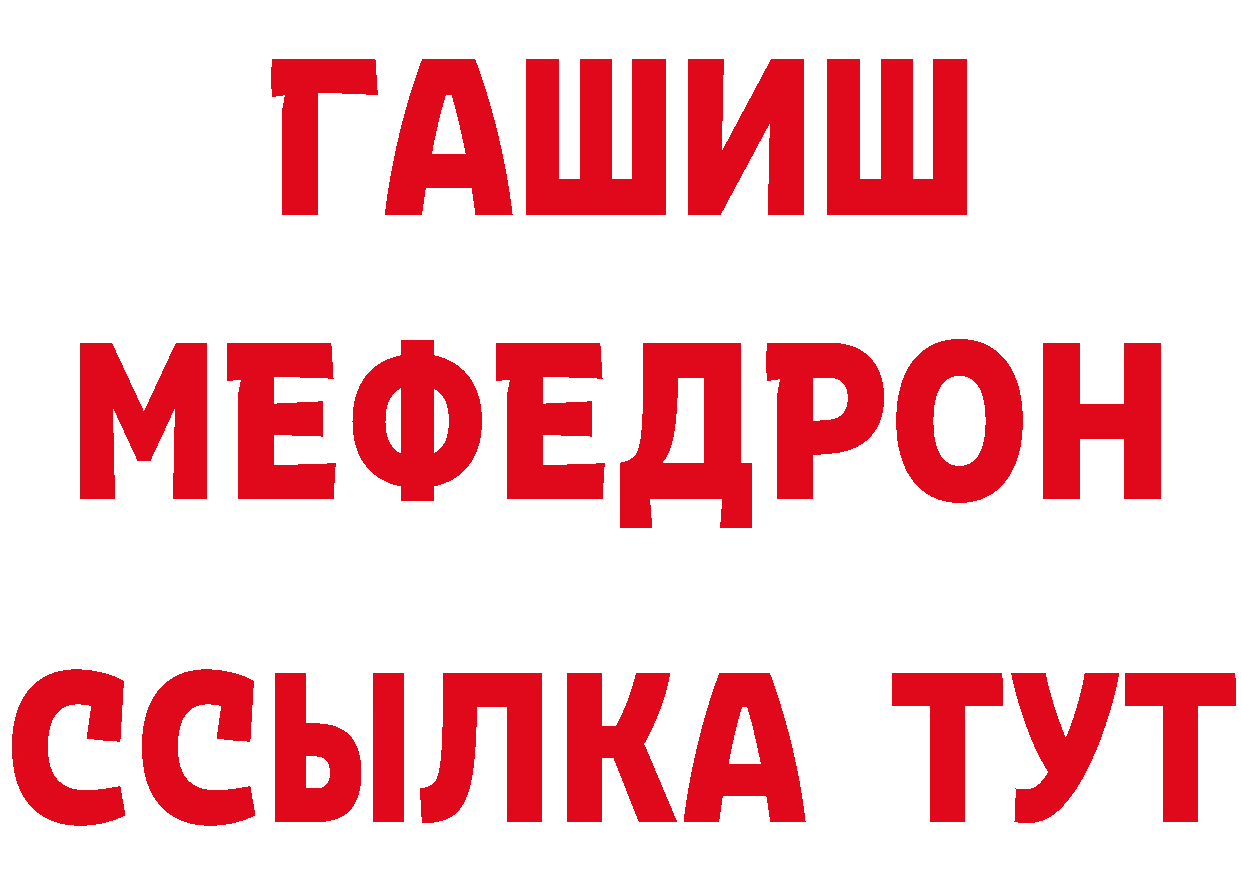 ГАШИШ
МЕФЕДРОН
ССЫЛКА ТУТ